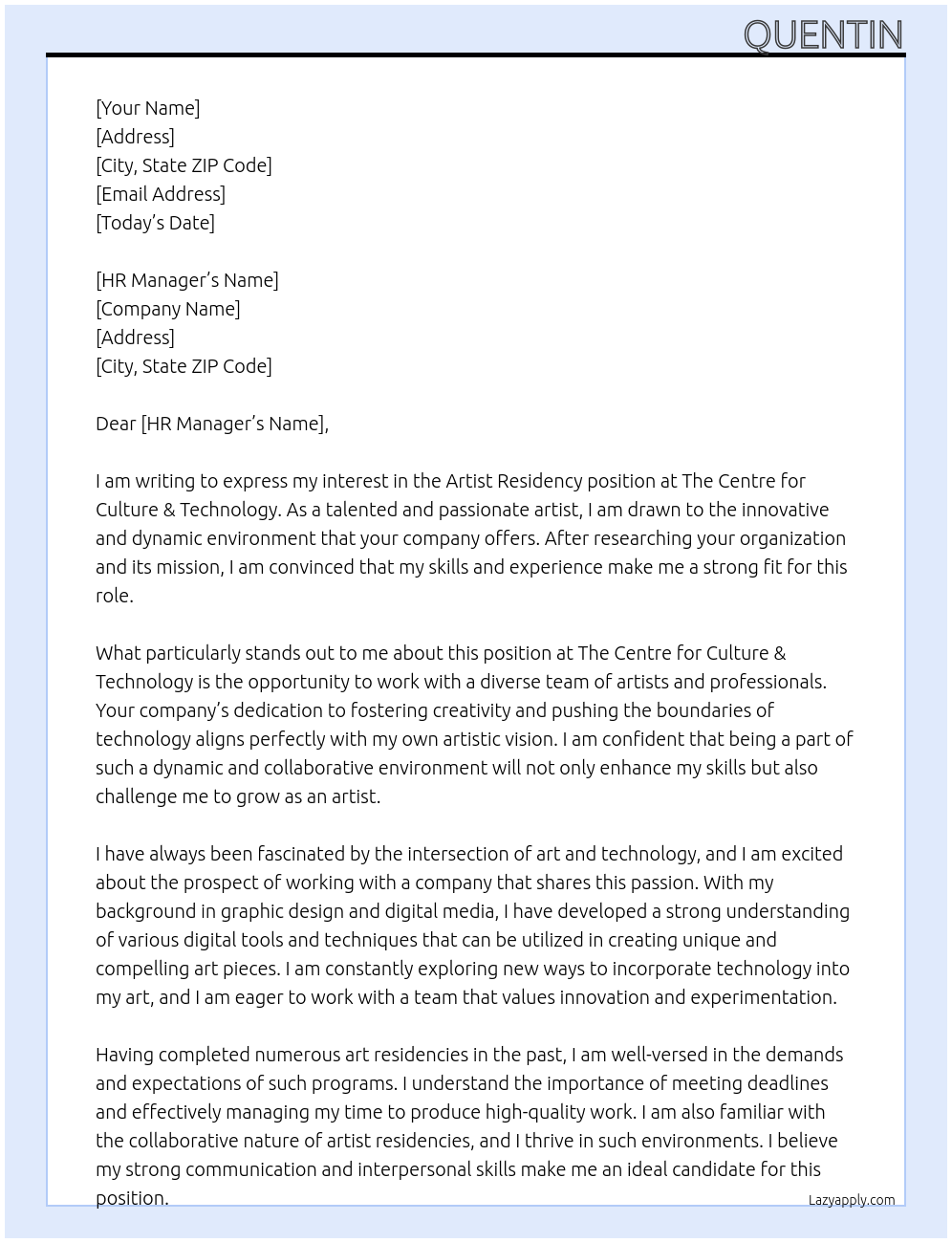 QUENTIN

[Your Name]
[Address]
[City, State ZIP Code]
[Email Address]
[Today's Date]

[HR Manager's Name]
[Company Name]
[Address]
[City, State ZIP Code]

Dear [HR Manager's Name],

I am writing to express my interest in the Artist Residency position at The Centre for Culture & Technology. As a talented and passionate artist, I am drawn to the innovative and dynamic environment that your company offers. After researching your organization and its mission, I am convinced that my skills and experience make me a strong fit for this role.

What particularly stands out to me about this position at The Centre for Culture & Technology is the opportunity to work with a diverse team of artists and professionals. Your company's dedication to fostering creativity and pushing the boundaries of technology aligns perfectly with my own artistic vision. I am confident that being a part of such a dynamic and collaborative environment will not only enhance my skills but also challenge me to grow as an artist.

I have always been fascinated by the intersection of art and technology, and I am excited about the prospect of working with a company that shares this passion. With my background in graphic design and digital media, I have developed a strong understanding of various digital tools and techniques that can be utilized in creating unique and compelling art pieces. I am constantly exploring new ways to incorporate technology into my art, and I am eager to work with a team that values innovation and experimentation.

Having completed numerous art residencies in the past, I am well-versed in the demands and expectations of such programs. I understand the importance of meeting deadlines and effectively managing my time to produce high-quality work. I am also familiar with the collaborative nature of artist residencies, and I thrive in such environments. I believe my strong communication and interpersonal skills make me an ideal candidate for this position.

Lazyapply.com